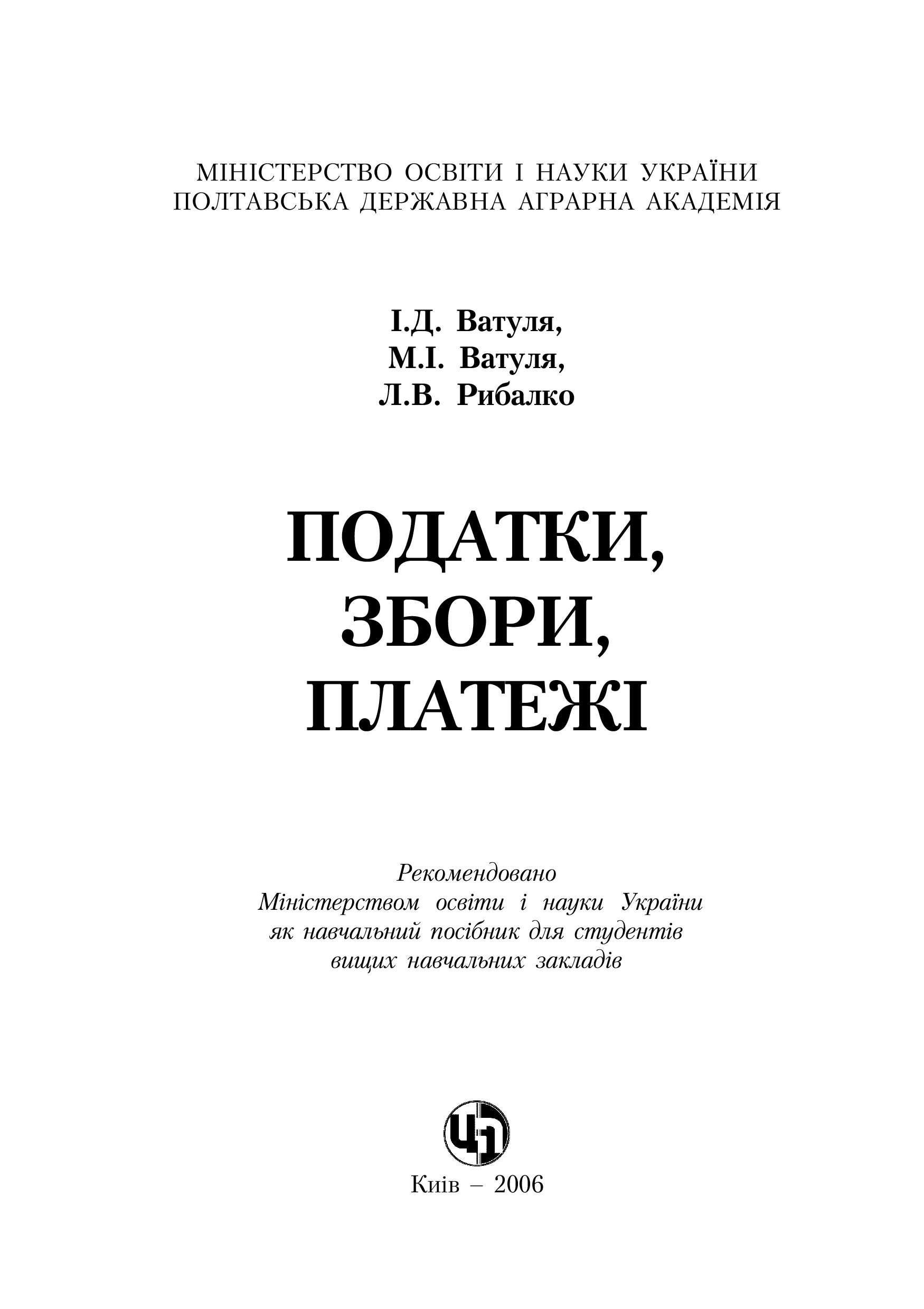 МІНІСТЕРСТВО ОСВІТИ І НАУКИ УКРАЇНИ
ПОЛТАВСЬКА ДЕРЖАВНА АГРАРНА АКАДЕМІЯ

І.Д. Ватуля,
М.І. Ватуля,
Л.В. Рибалко

ПОДАТКИ,
ЗБОРИ,
ПЛАТЕЖІ

Рекомендовано
Міністерством освіти і науки України
як навчальний посібник для студентів
вищих навчальних закладів

ЦЛ

Київ – 2006